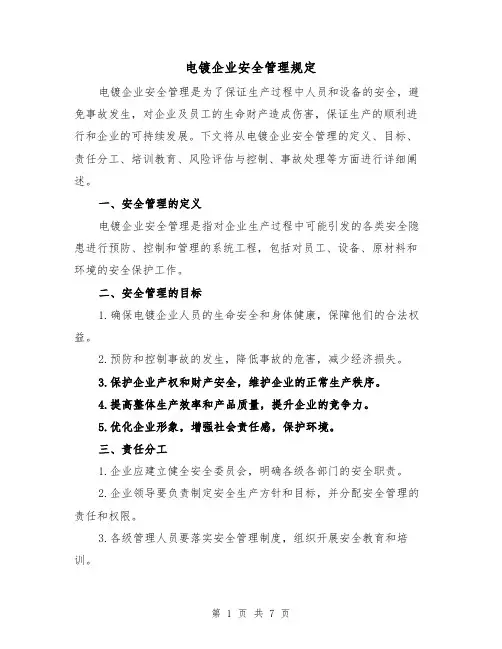 电镀企业安全管理规定

电镀企业安全管理是为了保证生产过程中人员和设备的安全，避免事故发生，对企业及员工的生命财产造成伤害，保证生产的顺利进行和企业的可持续发展。下文将从电镀企业安全管理的定义、目标、责任分工、培训教育、风险评估与控制、事故处理等方面进行详细阐述。

一、安全管理的定义

电镀企业安全管理是指对企业生产过程中可能引发的各类安全隐患进行预防、控制和管理的系统工程，包括对员工、设备、原材料和环境的安全保护工作。

二、安全管理的目标

1.确保电镀企业人员的生命安全和身体健康，保障他们的合法权益。

2.预防和控制事故的发生，降低事故的危害，减少经济损失。

3.保护企业产权和财产安全，维护企业的正常生产秩序。

4.提高整体生产效率和产品质量，提升企业的竞争力。

5.优化企业形象，增强社会责任感，保护环境。

三、责任分工

1.企业应建立健全安全委员会，明确各级各部门的安全职责。

2.企业领导要负责制定安全生产方针和目标，并分配安全管理的责任和权限。

3.各级管理人员要落实安全管理制度，组织开展安全教育和培训。

第 1 页 共 7 页